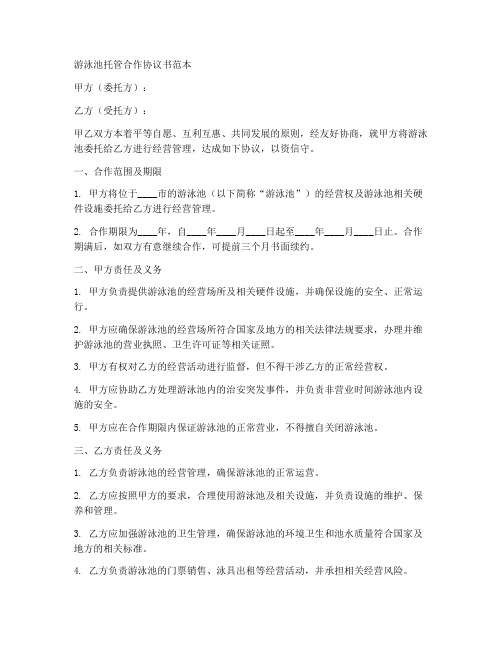 游泳池托管合作协议书范本

甲方（委托方）：

乙方（受托方）：

甲乙双方本着平等自愿、互利互惠、共同发展的原则，经友好协商，就甲方将游泳池委托给乙方进行经营管理，达成如下协议，以资信守。

一、合作范围及期限

1. 甲方将位于____市的游泳池（以下简称“游泳池”）的经营权及游泳池相关硬件设施委托给乙方进行经营管理。

2. 合作期限为____年，自____年____月____日起至____年____月____日止。合作期满后，如双方有意继续合作，可提前三个月书面续约。

二、甲方责任及义务

1. 甲方负责提供游泳池的经营场所及相关硬件设施，并确保设施的安全、正常运行。

2. 甲方应确保游泳池的经营场所符合国家及地方的相关法律法规要求，办理并维护游泳池的营业执照、卫生许可证等相关证照。

3. 甲方有权对乙方的经营活动进行监督，但不得干涉乙方的正常经营权。

4. 甲方应协助乙方处理游泳池内的治安突发事件，并负责非营业时间游泳池内设施的安全。

5. 甲方应在合作期限内保证游泳池的正常营业，不得擅自关闭游泳池。

三、乙方责任及义务

1. 乙方负责游泳池的经营管理，确保游泳池的正常运营。

2. 乙方应按照甲方的要求，合理使用游泳池及相关设施，并负责设施的维护、保养和管理。

3. 乙方应加强游泳池的卫生管理，确保游泳池的环境卫生和池水质量符合国家及地方的相关标准。

4. 乙方负责游泳池的门票销售、泳具出租等经营活动，并承担相关经营风险。